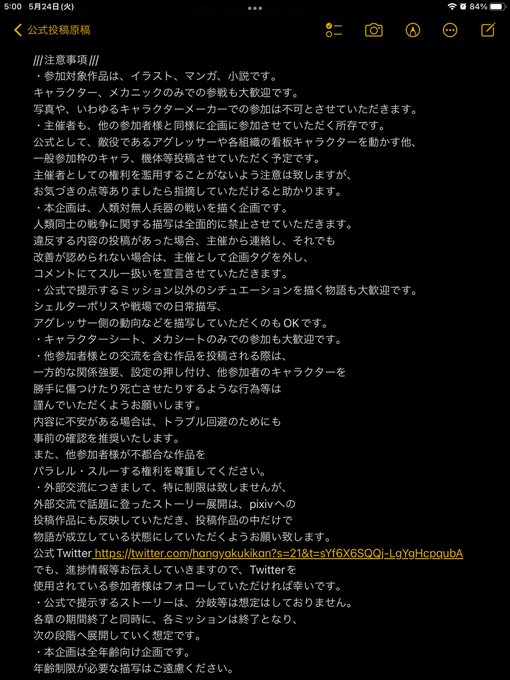 5:00 5月24日(火)

84%

公式投稿原稿

///注意事項///
・参加対象作品は、イラスト、マンガ、小説です。
キャラクター、メカニックのみでの参戦も大歓迎です。
写真や、いわゆるキャラクターメーカーでの参加は不可とさせていただきます。
・主催者も、他の参加者様と同様に企画に参加させていただく所存です。
公式として、敵役であるアグレッサーや各組織の看板キャラクターを動かす他、
一般参加枠のキャラ、機体等投稿させていただく予定です。
主催者としての権利を濫用することがないよう注意は致しますが、
お気づきの点等ありましたら指摘していただけると助かります。
・本企画は、人類対無人兵器の戦いを描く企画です。
人類同士の戦争に関する描写は全面的に禁止させていただきます。
違反する内容の投稿があった場合、主催から連絡し、それでも
改善が認められない場合は、主催として企画タグを外し、
コメントにてスルー扱いを宣言させていただきます。
・公式で提示するミッション以外のシチュエーションを描く物語も大歓迎です。
シェルターポリスや戦場での日常描写、
アグレッサー側の動向などを描写していただくのもOKです。
・キャラクターシート、メカシートのみでの参加も大歓迎です。
・他参加者様との交流を含む作品を投稿される際は、
一方的な関係強要、設定の押し付け、他参加者のキャラクターを
勝手に傷つけたり死亡させたりするような行為等は
謹んでいただくようお願いします。
内容に不安がある場合は、トラブル回避のためにも
事前の確認を推奨いたします。
また、他参加者様が不都合な作品を
パラレル・スルーする権利を尊重してください。
・外部交流につきまして、特に制限は致しませんが、
外部交流で話題に登ったストーリー展開は、pixivへの
投稿作品にも反映していただき、投稿作品の中だけで
物語が成立している状態にしていただくようお願い致します。
公式 Twitter https://twitter.com/hangyakukikan?s=21&t=sYf6X6SQQj-LgYgHcpqubA
でも、進捗情報等お伝えしていきますので、Twitterを
使用されている参加者様はフォローしていただければ幸いです。
・公式で提示するストーリーは、分岐等は想定はしておりません。
各章の期間終了と同時に、各ミッションは終了となり、
次の段階へ展開していく想定です。
・本企画は全年齢向け企画です。
年齢制限が必要な描写はご遠慮ください。